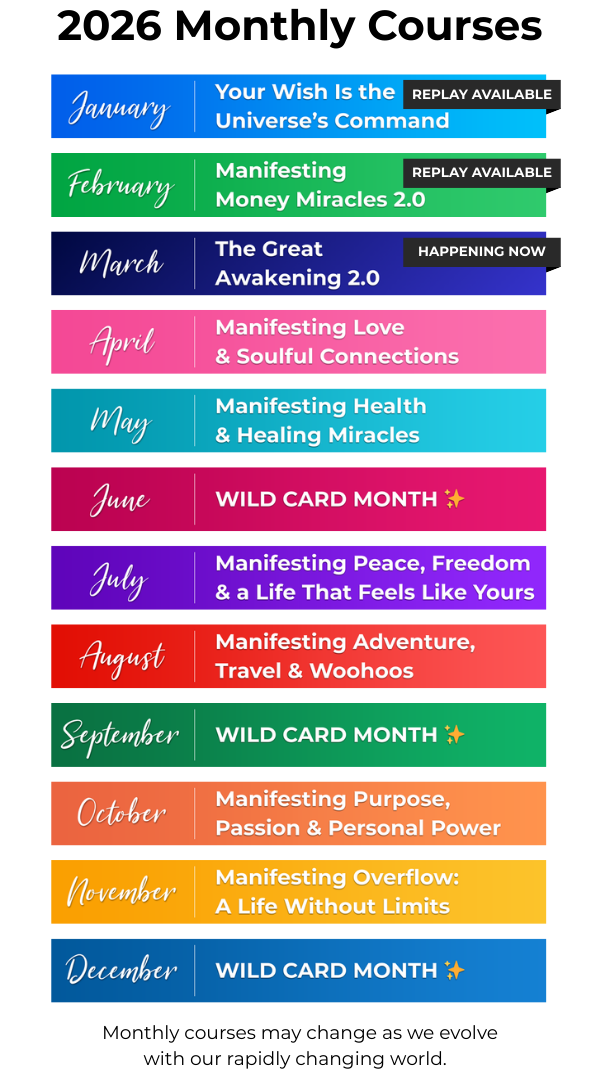 2026 Monthly Courses

January
Your Wish Is the Universe's Command
REPLAY AVAILABLE

February
Manifesting Money Miracles 2.0
REPLAY AVAILABLE

March
The Great Awakening 2.0
HAPPENING NOW

April
Manifesting Love & Soulful Connections

May
Manifesting Health & Healing Miracles

June
WILD CARD MONTH ✨

July
Manifesting Peace, Freedom & a Life That Feels Like Yours

August
Manifesting Adventure, Travel & Woohoos

September
WILD CARD MONTH ✨

October
Manifesting Purpose, Passion & Personal Power

November
Manifesting Overflow: A Life Without Limits

December
WILD CARD MONTH ✨

Monthly courses may change as we evolve with our rapidly changing world.